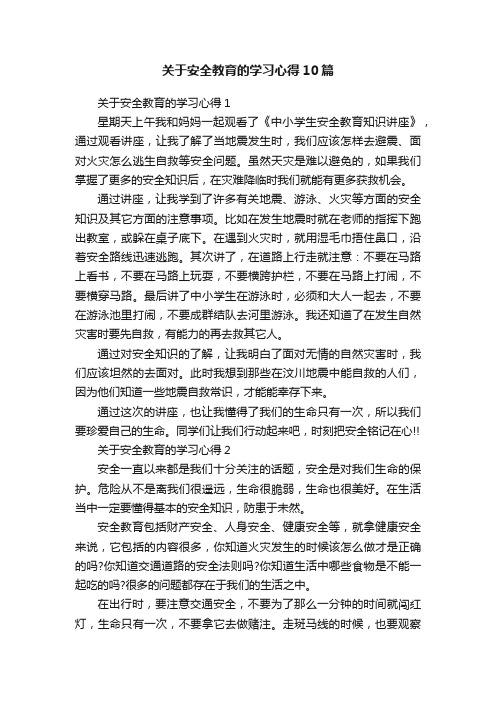 关于安全教育的学习心得10篇

关于安全教育的学习心得1

星期天上午我和妈妈一起观看了《中小学生安全教育知识讲座》，通过观看讲座，让我了解了当地震发生时，我们应该怎样去避震、面对火灾怎么逃生自救等安全问题。虽然天灾是难以避免的，如果我们掌握了更多的安全知识后，在灾难降临时我们就能有更多获救机会。

通过讲座，让我学到了许多有关地震、游泳、火灾等方面的安全知识及其它方面的注意事项。比如在发生地震时就在老师的指挥下跑出教室，或躲在桌子底下。在遇到火灾时，就用湿毛巾捂住鼻口，沿着安全路线迅速逃跑。其次讲了，在道路上行走就注意：不要在马路上看书，不要在马路上玩耍，不要横跨护栏，不要在马路上打闹，不要横穿马路。最后讲了中小学生在游泳时，必须和大人一起去，不要在游泳池里打闹，不要成群结队去河里游泳。我还知道了在发生自然灾害时要先自救，有能力的再去救其它人。

通过对安全知识的了解，让我明白了面对无情的自然灾害时，我们应该坦然的去面对。此时我想到那些在汶川地震中能自救的人们，因为他们知道一些地震自救常识，才能能幸存下来。

通过这次的讲座，也让我懂得了我们的生命只有一次，所以我们要珍爱自己的生命。同学们让我们行动起来吧，时刻把安全铭记在心!!

关于安全教育的学习心得2

安全一直以来都是我们十分关注的话题，安全是对我们生命的保护。危险从不是离我们很遥远，生命很脆弱，生命也很美好。在生活当中一定要懂得基本的安全知识，防患于未然。

安全教育包括财产安全、人身安全、健康安全等，就拿健康安全来说，它包括的内容很多，你知道火灾发生的时候该怎么做才是正确的吗?你知道交通道路的安全法则吗?你知道生活中哪些食物是不能一起吃的吗?很多的问题都存在于我们的生活之中。

在出行时，要注意交通安全，不要为了那么一分钟的时间就闯红灯，生命只有一次，不要拿它去做赌注。走斑马线的时候，也要观察